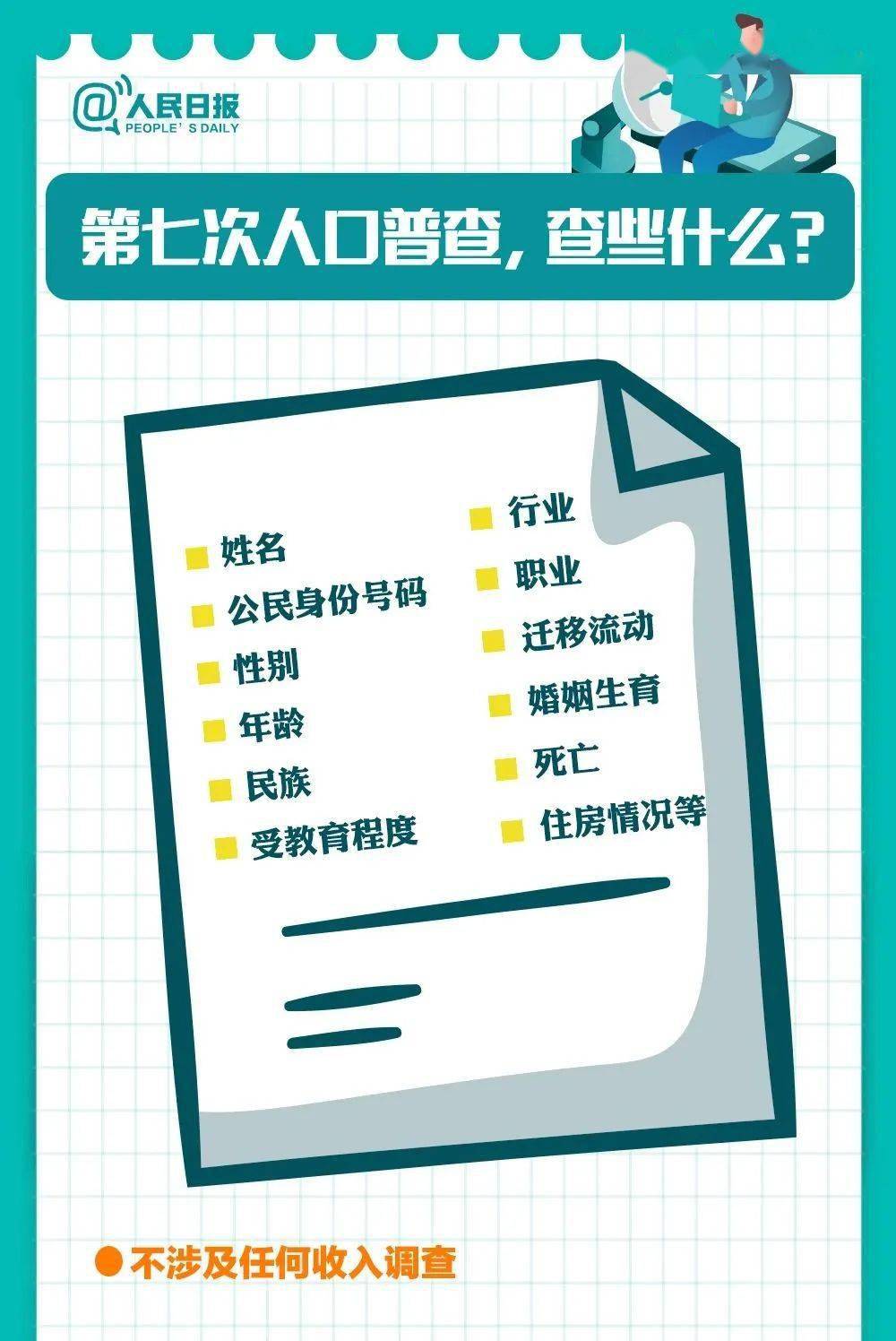 @人民日报
PEOPLE'S DAILY

第七次人口普查，查些什么？

姓名
公民身份号码
性别
年龄
民族
受教育程度

行业
职业
迁移流动
婚姻生育
死亡
住房情况等

不涉及任何收入调查